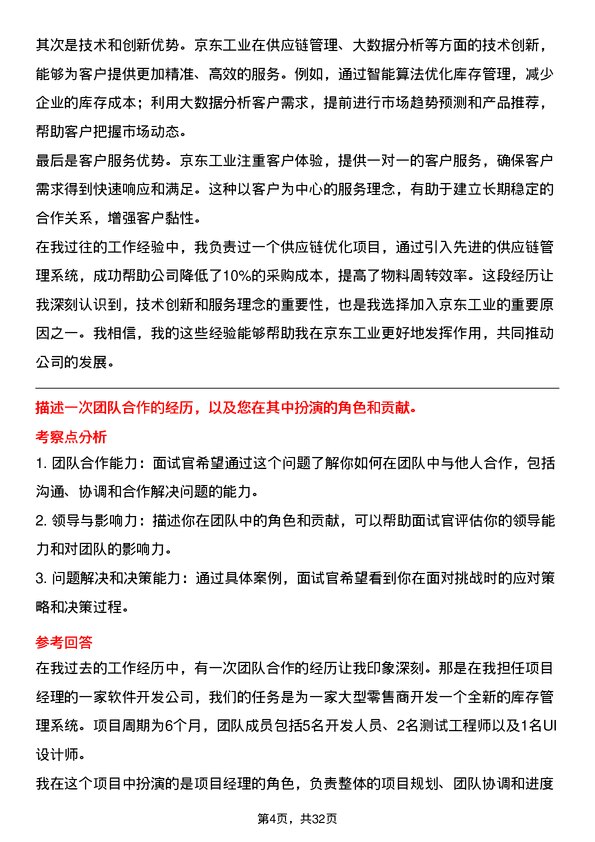 其次是技术和创新优势。京东工业在供应链管理、大数据分析等方面的技术创新，能够为客户提供更加精准、高效的服务。例如，通过智能算法优化库存管理，减少企业的库存成本；利用大数据分析客户需求，提前进行市场趋势预测和产品推荐，帮助客户把握市场动态。

最后是客户服务优势。京东工业注重客户体验，提供一对一的客户服务，确保客户需求得到快速响应和满足。这种以客户为中心的服务理念，有助于建立长期稳定的合作关系，增强客户黏性。

在我过往的工作经验中，我负责过一个供应链优化项目，通过引入先进的供应链管理系统，成功帮助公司降低了10%的采购成本，提高了物料周转效率。这段经历让我深刻认识到，技术创新和服务理念的重要性，也是我选择加入京东工业的重要原因之一。我相信，我的这些经验能够帮助我在京东工业更好地发挥作用，共同推动公司的发展。

描述一次团队合作的经历，以及您在其中扮演的角色和贡献。

考察点分析

1. 团队合作能力：面试官希望通过这个问题了解你如何在团队中与他人合作，包括沟通、协调和合作解决问题的能力。

2. 领导与影响力：描述你在团队中的角色和贡献，可以帮助面试官评估你的领导能力和对团队的影响力。

3. 问题解决和决策能力：通过具体案例，面试官希望看到你在面对挑战时的应对策略和决策过程。

参考回答

在我过去的工作经历中，有一次团队合作的经历让我印象深刻。那是在我担任项目经理的一家软件开发公司，我们的任务是为一家大型零售商开发一个全新的库存管理系统。项目周期为6个月，团队成员包括5名开发人员、2名测试工程师以及1名UI设计师。

我在这个项目中扮演的是项目经理的角色，负责整体的项目规划、团队协调和进度

第4页，共32页